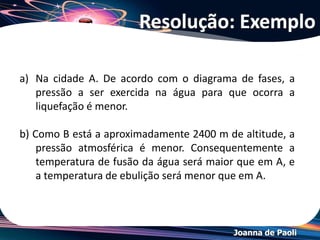 Resolução: Exemplo

a) Na cidade A. De acordo com o diagrama de fases, a pressão a ser exercida na água para que ocorra a liquefação é menor.

b) Como B está a aproximadamente 2400 m de altitude, a pressão atmosférica é menor. Consequentemente a temperatura de fusão da água será maior que em A, e a temperatura de ebulição será menor que em A.

Joanna de Paoli